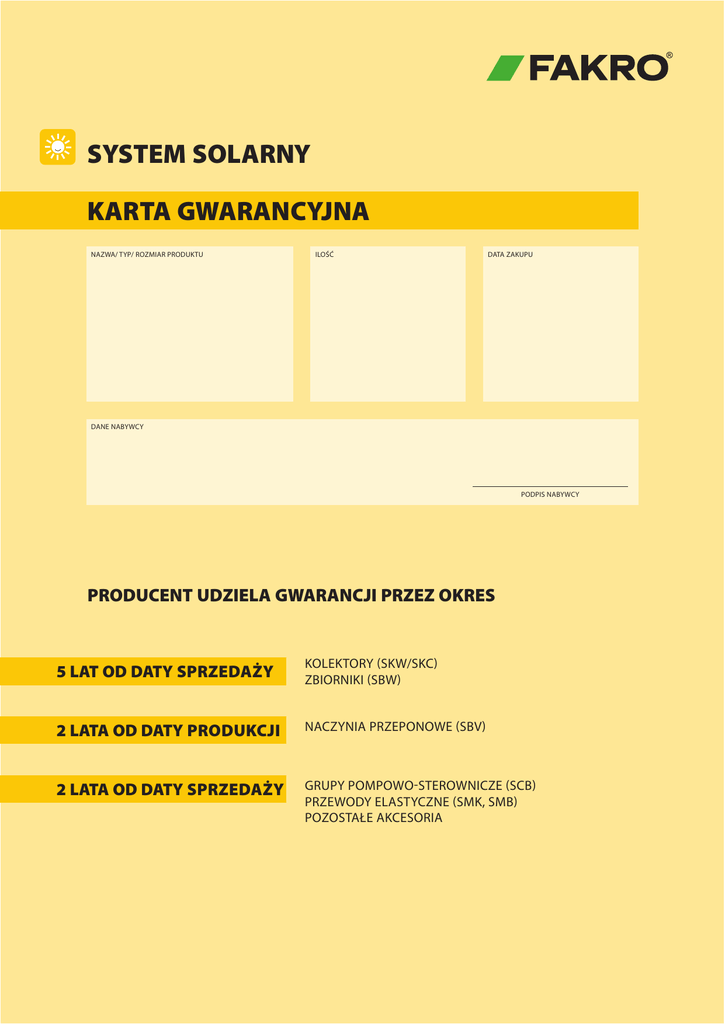 FAKRO®

SYSTEM SOLARNY

KARTA GWARANCYJNA

NAZWA/ TYP/ ROZMIAR PRODUKTU

ILOŚĆ

DATA ZAKUPU

DANE NABYWCY

PODPIS NABYWCY

PRODUCENT UDZIELA GWARANCJI PRZEZ OKRES

5 LAT OD DATY SPRZEDAŻY

KOLEKTORY (SKW/SKC)
ZBIORNIKI (SBW)

2 LATA OD DATY PRODUKCJI

NACZYNIA PRZEPONOWE (SBV)

2 LATA OD DATY SPRZEDAŻY

GRUPY POMPOWO-STEROWNICZE (SCB)
PRZEWODY ELASTYCZNE (SMK, SMB)
POZOSTAŁE AKCESORIA